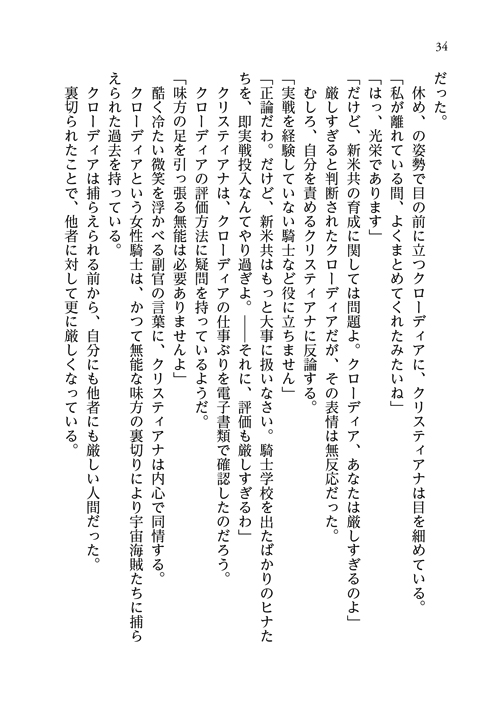 34

だった。

休め、の姿勢で目の前に立つクローディアに、クリスティアナは目を細めている。

「私が離れている間、よくまとめてくれたみたいね」

「はっ、光栄であります」

「だけど、新米共の育成に関しては問題よ。クローディア、あなたは厳しすぎるのよ」

厳しすぎると判断されたクローディアだが、その表情は無反応だった。

むしろ、自分を責めるクリスティアナに反論する。

「実戦を経験していない騎士など役に立ちません」

「正論だわ。だけど、新米共はもっと大事に扱いなさい。騎士学校を出たばかりのヒナたちを、即実戦投入なんてやり過ぎよ。――それに、評価も厳しすぎるわ」

クリスティアナは、クローディアの仕事ぶりを電子書類で確認したのだろう。

クローディアの評価方法に疑問を持っているようだ。

「味方の足を引っ張る無能は必要ありませんよ」

酷く冷たい微笑を浮かべる副官の言葉に、クリスティアナは内心で同情する。

クローディアという女性騎士は、かつて無能な味方の裏切りにより宇宙海賊たちに捕らえられた過去を持っている。

クローディアは捕らえられる前から、自分にも他者にも厳しい人間だった。

裏切られたことで、他者に対して更に厳しくなっている。